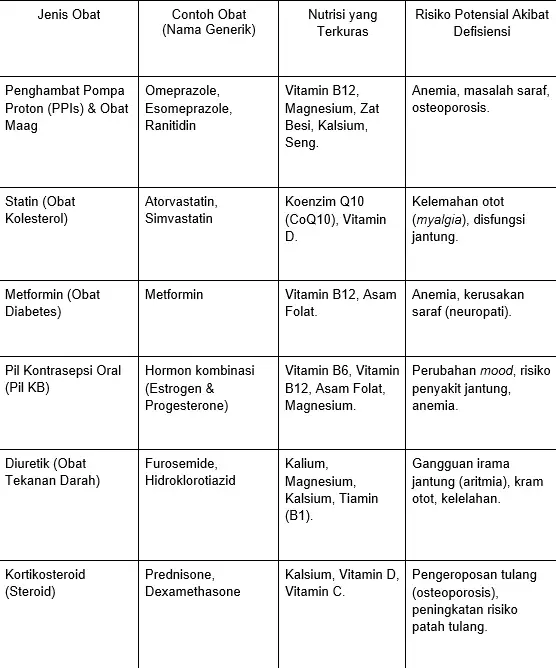 | Jenis Obat | Contoh Obat (Nama Generik) | Nutrisi yang Terkuras | Risiko Potensial Akibat Defisiensi |
|---|---|---|---|
| Penghambat Pompa Proton (PPIs) & Obat Maag | Omeprazole, Esomeprazole, Ranitidin | Vitamin B12, Magnesium, Zat Besi, Kalsium, Seng. | Anemia, masalah saraf, osteoporosis. |
| Statin (Obat Kolesterol) | Atorvastatin, Simvastatin | Koenzim Q10 (CoQ10), Vitamin D. | Kelemahan otot (myalgia), disfungsi jantung. |
| Metformin (Obat Diabetes) | Metformin | Vitamin B12, Asam Folat. | Anemia, kerusakan saraf (neuropati). |
| Pil Kontrasepsi Oral (Pil KB) | Hormon kombinasi (Estrogen & Progesterone) | Vitamin B6, Vitamin B12, Asam Folat, Magnesium. | Perubahan mood, risiko penyakit jantung, anemia. |
| Diuretik (Obat Tekanan Darah) | Furosemide, Hidroklorotiazid | Kalium, Magnesium, Kalsium, Tiamin (B1). | Gangguan irama jantung (aritmia), kram otot, kelelahan. |
| Kortikosteroid (Steroid) | Prednisone, Dexamethasone | Kalsium, Vitamin D, Vitamin C. | Pengeroposan tulang (osteoporosis), peningkatan risiko patah tulang. |